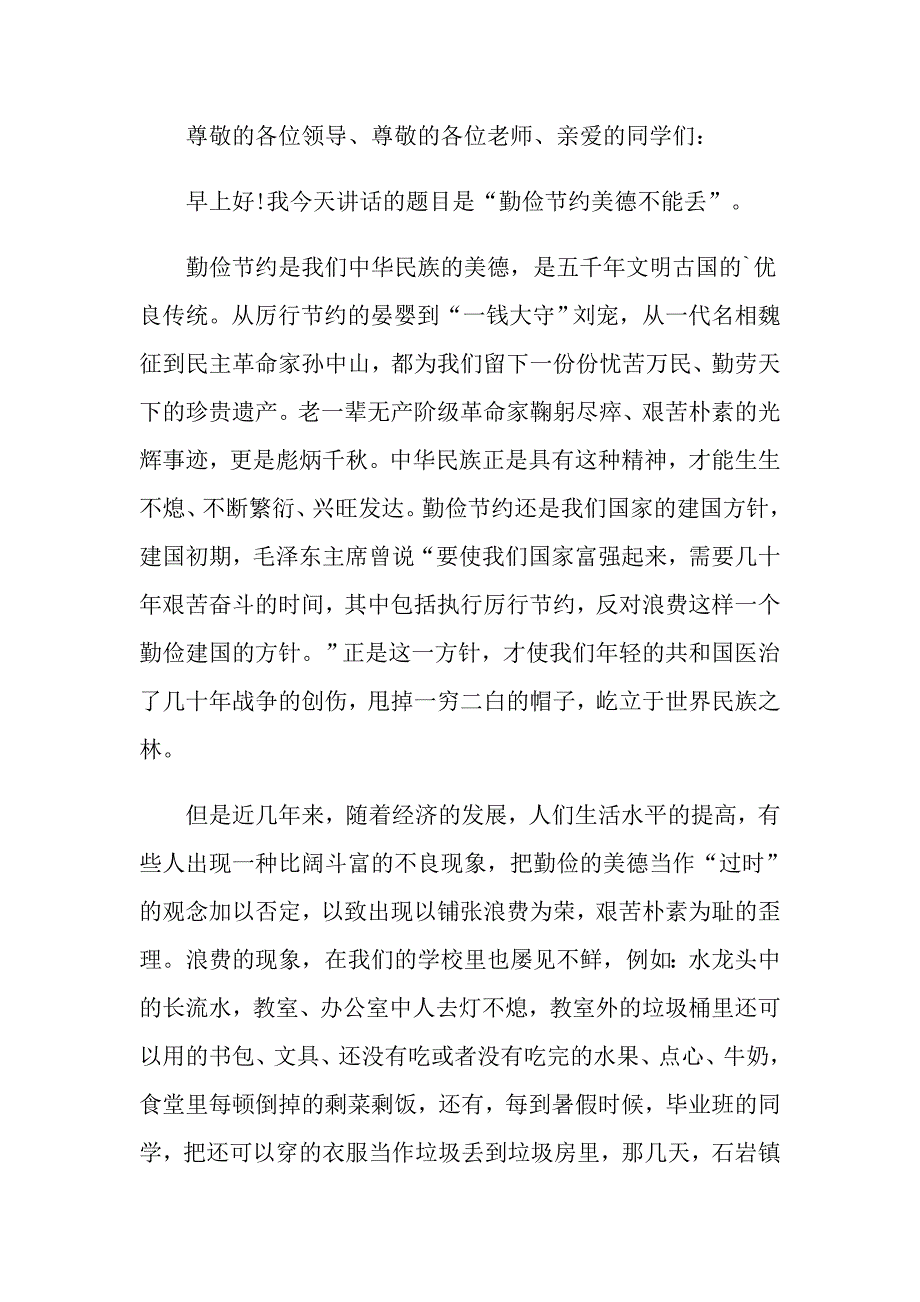 尊敬的各位领导、尊敬的各位老师、亲爱的同学们：

早上好!我今天讲话的题目是“勤俭节约美德不能丢”。

勤俭节约是我们中华民族的美德，是五千年文明古国的`优良传统。从厉行节约的晏婴到“一钱大守”刘宠，从一代名相魏征到民主革命家孙中山，都为我们留下一份份忧苦万民、勤劳天下的珍贵遗产。老一辈无产阶级革命家鞠躬尽瘁、艰苦朴素的光辉事迹，更是彪炳千秋。中华民族正是具有这种精神，才能生生不熄、不断繁衍、兴旺发达。勤俭节约还是我们国家的建国方针，建国初期，毛泽东主席曾说“要使我们国家富强起来，需要几十年艰苦奋斗的时间，其中包括执行厉行节约，反对浪费这样一个勤俭建国的方针。”正是这一方针，才使我们年轻的共和国医治了几十年战争的创伤，甩掉一穷二白的帽子，屹立于世界民族之林。

但是近几年来，随着经济的发展，人们生活水平的提高，有些人出现一种比阔斗富的不良现象，把勤俭的美德当作“过时”的观念加以否定，以致出现以铺张浪费为荣，艰苦朴素为耻的歪理。浪费的现象，在我们的学校里也屡见不鲜，例如：水龙头中的长流水，教室、办公室中人去灯不熄，教室外的垃圾桶里还可以用的书包、文具、还没有吃或者没有吃完的水果、点心、牛奶，食堂里每顿倒掉的剩菜剩饭，还有，每到暑假时候，毕业班的同学，把还可以穿的衣服当作垃圾丢到垃圾房里，那几天，石岩镇